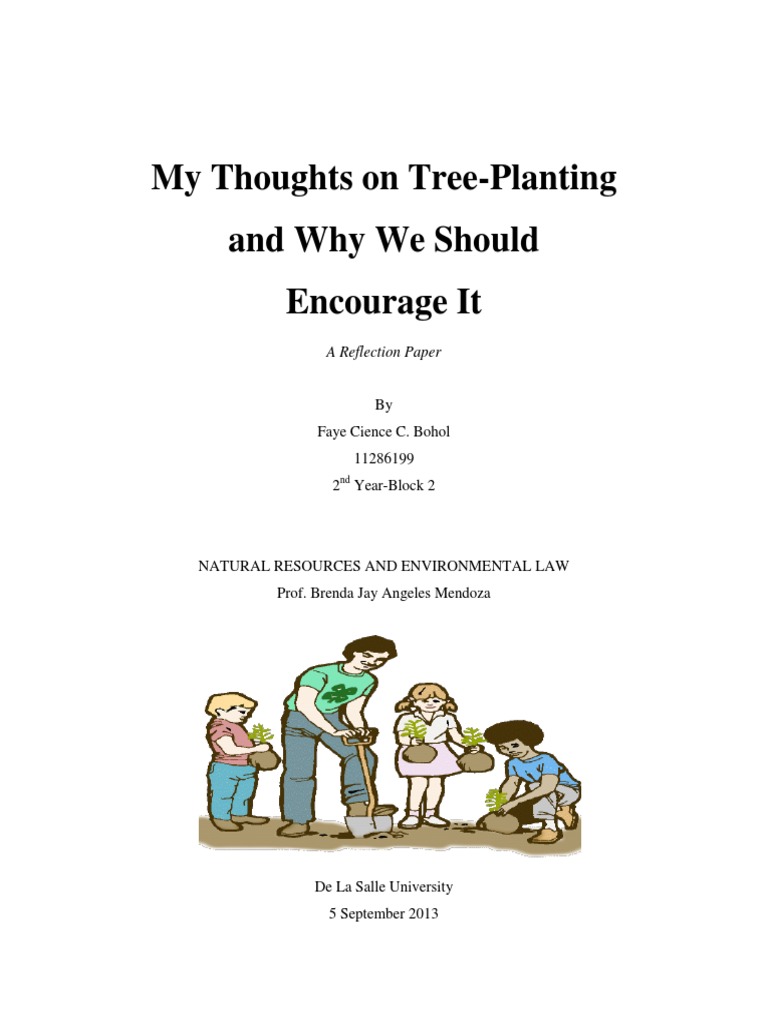 My Thoughts on Tree-Planting and Why We Should Encourage It

A Reflection Paper

By

Faye Cience C. Bohol

11286199

2$^{nd}$ Year-Block 2

NATURAL RESOURCES AND ENVIRONMENTAL LAW

Prof. Brenda Jay Angeles Mendoza

De La Salle University

5 September 2013